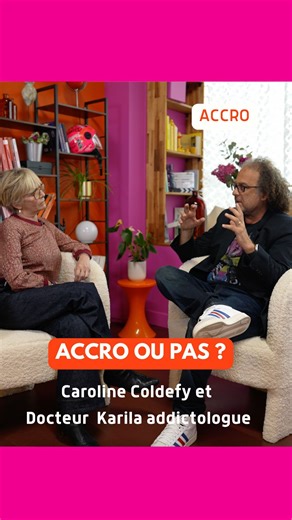 ACCRO

ACCRO OU PAS ?

Caroline Coldefy et
Docteur Karila addictologue